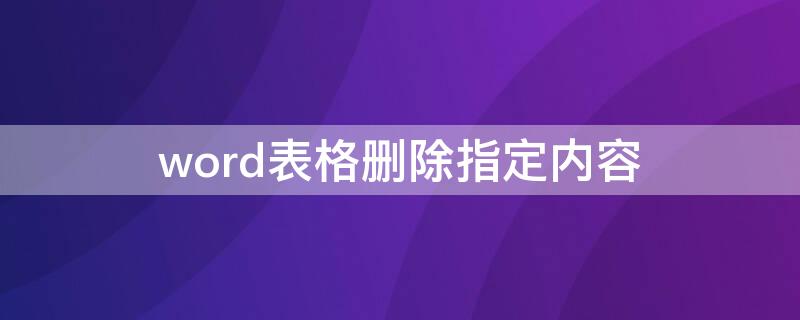 word表格删除指定内容